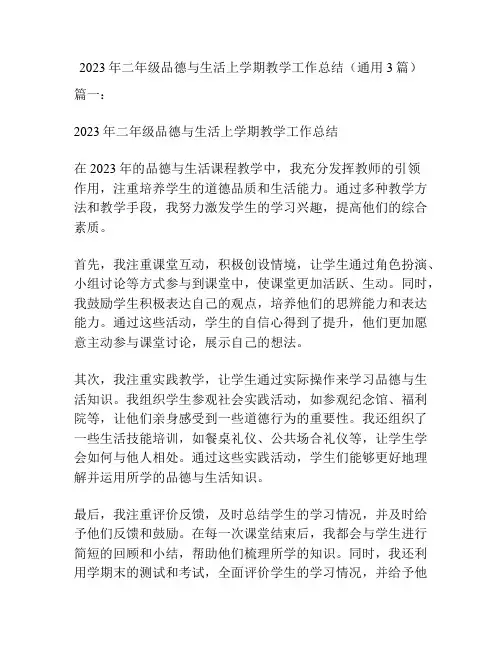 2023年二年级品德与生活上学期教学工作总结（通用3篇）

篇一：

2023年二年级品德与生活上学期教学工作总结

在2023年的品德与生活课程教学中，我充分发挥教师的引领作用，注重培养学生的道德品质和生活能力。通过多种教学方法和教学手段，我努力激发学生的学习兴趣，提高他们的综合素质。

首先，我注重课堂互动，积极创设情境，让学生通过角色扮演、小组讨论等方式参与到课堂中，使课堂更加活跃、生动。同时，我鼓励学生积极表达自己的观点，培养他们的思辨能力和表达能力。通过这些活动，学生的自信心得到了提升，他们更加愿意主动参与课堂讨论，展示自己的想法。

其次，我注重实践教学，让学生通过实际操作来学习品德与生活知识。我组织学生参观社会实践活动，如参观纪念馆、福利院等，让他们亲身感受到一些道德行为的重要性。我还组织了一些生活技能培训，如餐桌礼仪、公共场合礼仪等，让学生学会如何与他人相处。通过这些实践活动，学生们能够更好地理解并运用所学的品德与生活知识。

最后，我注重评价反馈，及时总结学生的学习情况，并及时给予他们反馈和鼓励。在每一次课堂结束后，我都会与学生进行简短的回顾和小结，帮助他们梳理所学的知识。同时，我还利用学期末的测试和考试，全面评价学生的学习情况，并给予他